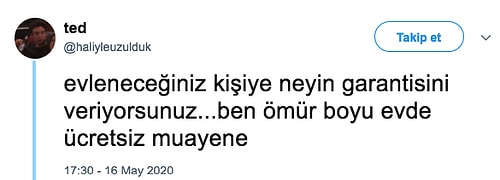 ted
@haliyleuzulduk

Takip et

evleneceğiniz kişiye neyin garantisini veriyorsunuz...ben ömür boyu evde ücretsiz muayene

17:30 - 16 May 2020